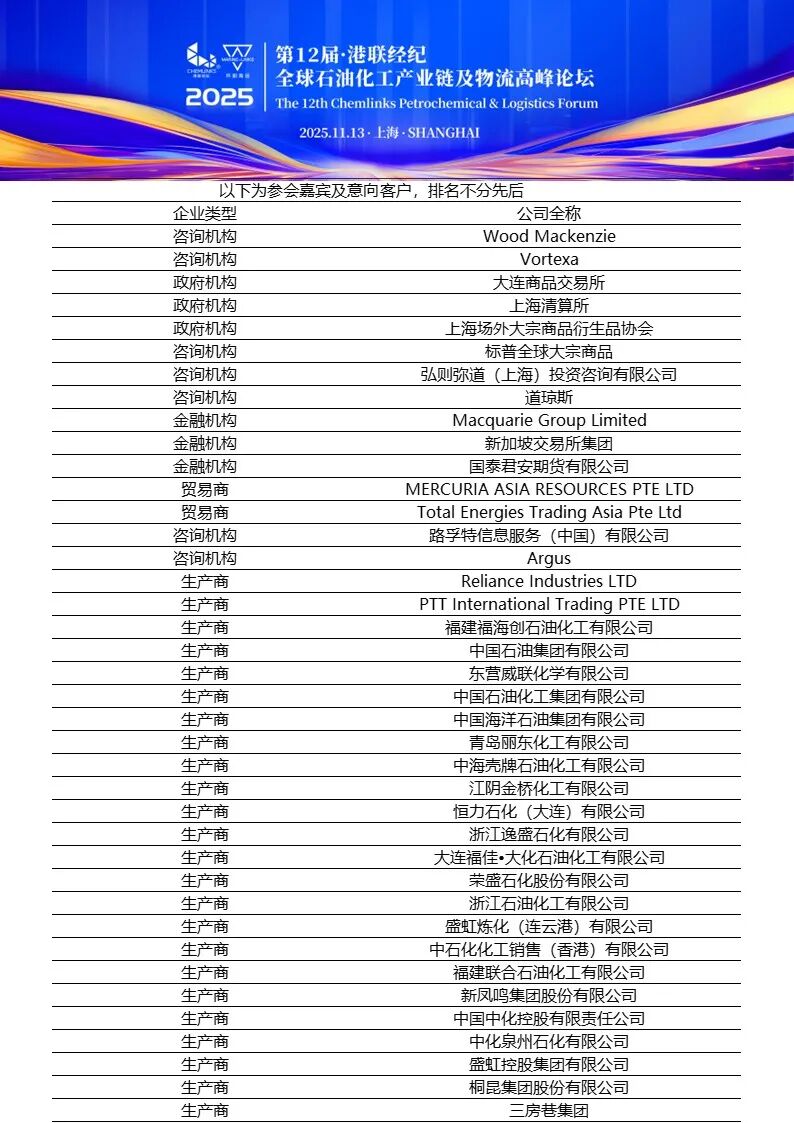 CHEMLINKS 2025

第12届·港联经纪
全球石油化工产业链及物流高峰论坛
The 12th Chemlinks Petrochemical & Logistics Forum

2025.11.13 · 上海 · SHANGHAI

以下为参会嘉宾及意向客户，排名不分先后

| 企业类型 | 公司全称 |
|---|---|
| 咨询机构 | Wood Mackenzie |
| 咨询机构 | Vortexa |
| 政府机构 | 大连商品交易所 |
| 政府机构 | 上海清算所 |
| 政府机构 | 上海场外大宗商品衍生品协会 |
| 咨询机构 | 标普全球大宗商品 |
| 咨询机构 | 弘则弥道（上海）投资咨询有限公司 |
| 咨询机构 | 道琼斯 |
| 金融机构 | Macquarie Group Limited |
| 金融机构 | 新加坡交易所集团 |
| 金融机构 | 国泰君安期货有限公司 |
| 贸易商 | MERCURIA ASIA RESOURCES PTE LTD |
| 贸易商 | Total Energies Trading Asia Pte Ltd |
| 咨询机构 | 路孚特信息服务（中国）有限公司 |
| 咨询机构 | Argus |
| 生产商 | Reliance Industries LTD |
| 生产商 | PTT International Trading PTE LTD |
| 生产商 | 福建福海创石油化工有限公司 |
| 生产商 | 中国石油集团有限公司 |
| 生产商 | 东营威联化学有限公司 |
| 生产商 | 中国石油化工集团有限公司 |
| 生产商 | 中国海洋石油集团有限公司 |
| 生产商 | 青岛丽东化工有限公司 |
| 生产商 | 中海壳牌石油化工有限公司 |
| 生产商 | 江阴金桥化工有限公司 |
| 生产商 | 恒力石化（大连）有限公司 |
| 生产商 | 浙江逸盛石化有限公司 |
| 生产商 | 大连福佳•大化石油化工有限公司 |
| 生产商 | 荣盛石化股份有限公司 |
| 生产商 | 浙江石油化工有限公司 |
| 生产商 | 盛虹炼化（连云港）有限公司 |
| 生产商 | 中石化化工销售（香港）有限公司 |
| 生产商 | 福建联合石油化工有限公司 |
| 生产商 | 新凤鸣集团股份有限公司 |
| 生产商 | 中国中化控股有限责任公司 |
| 生产商 | 中化泉州石化有限公司 |
| 生产商 | 盛虹控股集团有限公司 |
| 生产商 | 桐昆集团股份有限公司 |
| 生产商 | 三房巷集团 |